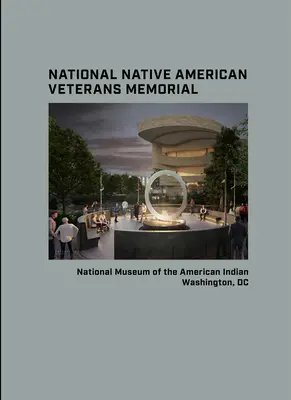 NATIONAL NATIVE AMERICAN VETERANS MEMORIAL

National Museum of the American Indian
Washington, DC